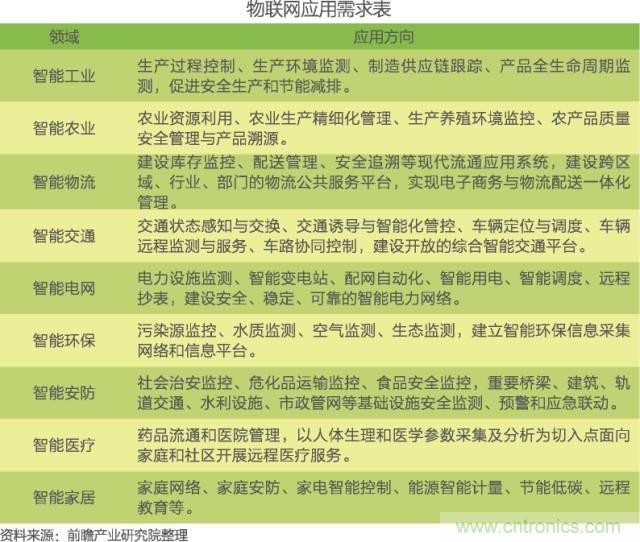 物联网应用需求表

| 领域 | 应用方向 |
|---|---|
| 智能工业 | 生产过程控制、生产环境监测、制造供应链跟踪、产品全生命周期监测，促进安全生产和节能减排。 |
| 智能农业 | 农业资源利用、农业生产精细化管理、生产养殖环境监控、农产品质量安全管理与产品溯源。 |
| 智能物流 | 建设库存监控、配送管理、安全追溯等现代流通应用系统，建设跨区域、行业、部门的物流公共服务平台，实现电子商务与物流配送一体化管理。 |
| 智能交通 | 交通状态感知与交换、交通诱导与智能化管控、车辆定位与调度、车辆远程监测与服务、车路协同控制，建设开放的综合智能交通平台。 |
| 智能电网 | 电力设施监测、智能变电站、配网自动化、智能用电、智能调度、远程抄表，建设安全、稳定、可靠的智能电力网络。 |
| 智能环保 | 污染源监控、水质监测、空气监测、生态监测，建立智能环保信息采集网络和信息平台。 |
| 智能安防 | 社会治安监控、危化品运输监控、食品安全监控，重要桥梁、建筑、轨道交通、水利设施、市政管网等基础设施安全监测、预警和应急联动。 |
| 智能医疗 | 药品流通和医院管理，以人体生理和医学参数采集及分析为切入点面向家庭和社区开展远程医疗服务。 |
| 智能家居 | 家庭网络、家庭安防、家电智能控制、能源智能计量、节能低碳、远程教育等。 |

资料来源：前瞻产业研究院整理

www.cntronics.com